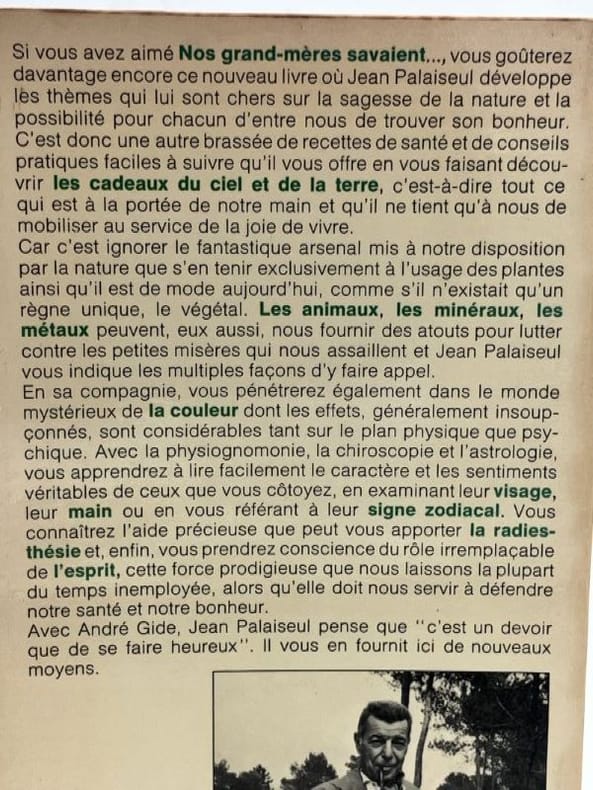 Si vous avez aimé Nos grand-mères savaient..., vous goûterez davantage encore ce nouveau livre où Jean Palaiseul développe les thèmes qui lui sont chers sur la sagesse de la nature et la possibilité pour chacun d'entre nous de trouver son bonheur. C'est donc une autre brassée de recettes de santé et de conseils pratiques faciles à suivre qu'il vous offre en vous faisant découvrir les cadeaux du ciel et de la terre, c'est-à-dire tout ce qui est à la portée de notre main et qu'il ne tient qu'à nous de mobiliser au service de la joie de vivre.
Car c'est ignorer le fantastique arsenal mis à notre disposition par la nature que s'en tenir exclusivement à l'usage des plantes ainsi qu'il est de mode aujourd'hui, comme s'il n'existait qu'un règne unique, le végétal. Les animaux, les minéraux, les métaux peuvent, eux aussi, nous fournir des atouts pour lutter contre les petites misères qui nous assaillent et Jean Palaiseul vous indique les multiples façons d'y faire appel.
En sa compagnie, vous pénétrerez également dans le monde mystérieux de la couleur dont les effets, généralement insoupçonnés, sont considérables tant sur le plan physique que psychique. Avec la physiognomonie, la chiroscopie et l'astrologie, vous apprendrez à lire facilement le caractère et les sentiments véritables de ceux que vous côtoyez, en examinant leur visage, leur main ou en vous référant à leur signe zodiacal. Vous connaîtrez l'aide précieuse que peut vous apporter la radiesthésie et, enfin, vous prendrez conscience du rôle irremplaçable de l'esprit, cette force prodigieuse que nous laissons la plupart du temps inemployée, alors qu'elle doit nous servir à défendre notre santé et notre bonheur.
Avec André Gide, Jean Palaiseul pense que "c'est un devoir que de se faire heureux". Il vous en fournit ici de nouveaux moyens.